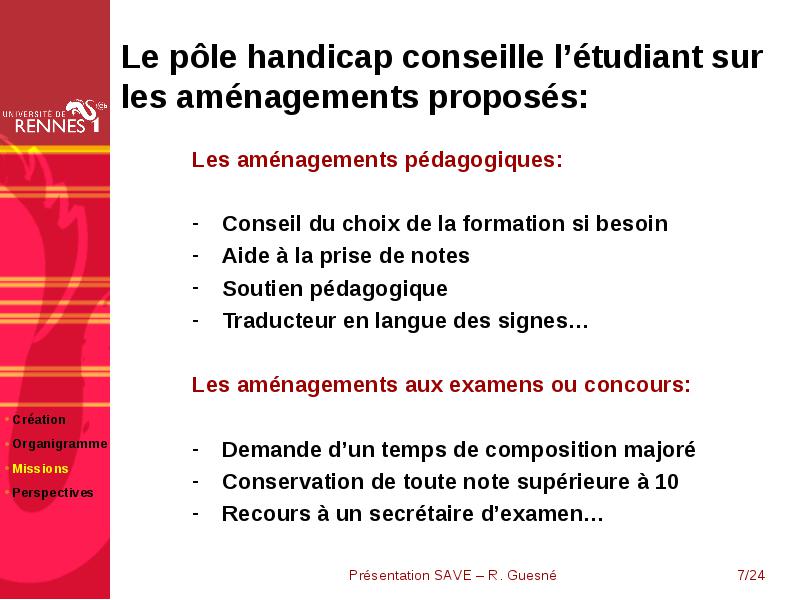 UNIVERSITÉ DE RENNES 1

Le pôle handicap conseille l'étudiant sur les aménagements proposés:

Les aménagements pédagogiques:

- Conseil du choix de la formation si besoin
- Aide à la prise de notes
- Soutien pédagogique
- Traducteur en langue des signes…

Les aménagements aux examens ou concours:

- Demande d'un temps de composition majoré
- Conservation de toute note supérieure à 10
- Recours à un secrétaire d'examen…

• Création
• Organigramme
• Missions
• Perspectives

Présentation SAVE – R. Guesné

7/24